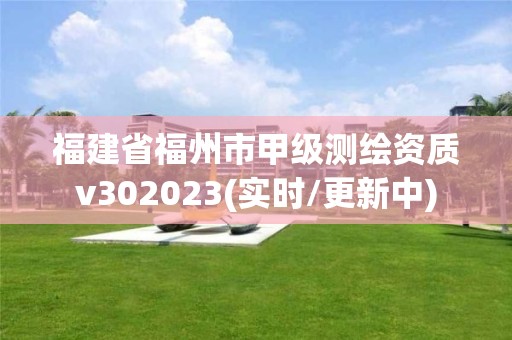 福建省福州市甲级测绘资质v302023(实时/更新中)